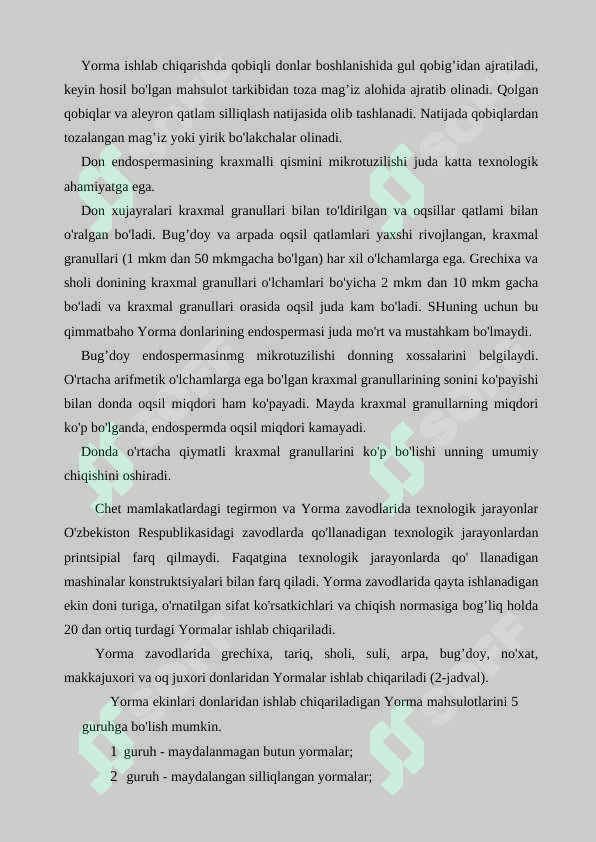 Yorma ishlab chiqarishda qobiqli donlar boshlanishida gul qobig’idan ajratiladi, keyin hosil bo'lgan mahsulot tarkibidan toza mag’iz alohida ajratib olinadi. Qolgan qobiqlar va aleyron qatlam silliqlash natijasida olib tashlanadi. Natijada qobiqlardan tozalangan mag’iz yoki yirik bo'lakchalar olinadi.

Don endospermasining kraxmalli qismini mikrotuzilishi juda katta texnologik ahamiyatga ega.

Don xujayralari kraxmal granullari bilan to'ldirilgan va oqsillar qatlami bilan o'ralgan bo'ladi. Bug’doy va arpada oqsil qatlamlari yaxshi rivojlangan, kraxmal granullari (1 mkm dan 50 mkmgacha bo'lgan) har xil o'lchamlarga ega. Grechixa va sholi donining kraxmal granullari o'lchamlari bo'yicha 2 mkm dan 10 mkm gacha bo'ladi va kraxmal granullari orasida oqsil juda kam bo'ladi. SHuning uchun bu qimmatbaho Yorma donlarining endospermasi juda mo'rt va mustahkam bo'lmaydi.

Bug’doy endospermasinmg mikrotuzilishi donning xossalarini belgilaydi. O'rtacha arifmetik o'lchamlarga ega bo'lgan kraxmal granullarining sonini ko'payishi bilan donda oqsil miqdori ham ko'payadi. Mayda kraxmal granullarning miqdori ko'p bo'lganda, endospermda oqsil miqdori kamayadi.

Donda o'rtacha qiymatli kraxmal granullarini ko'p bo'lishi unning umumiy chiqishini oshiradi.

Chet mamlakatlardagi tegirmon va Yorma zavodlarida texnologik jarayonlar O'zbekiston Respublikasidagi zavodlarda qo'llanadigan texnologik jarayonlardan printsipial farq qilmaydi. Faqatgina texnologik jarayonlarda qo' llanadigan mashinalar konstruktsiyalari bilan farq qiladi. Yorma zavodlarida qayta ishlanadigan ekin doni turiga, o'rnatilgan sifat ko'rsatkichlari va chiqish normasiga bog’liq holda 20 dan ortiq turdagi Yormalar ishlab chiqariladi.

Yorma zavodlarida grechixa, tariq, sholi, suli, arpa, bug’doy, no'xat, makkajuxori va oq juxori donlaridan Yormalar ishlab chiqariladi (2-jadval).

Yorma ekinlari donlaridan ishlab chiqariladigan Yorma mahsulotlarini 5 guruhga bo'lish mumkin.

1 guruh - maydalanmagan butun yormalar;

2 guruh - maydalangan silliqlangan yormalar;